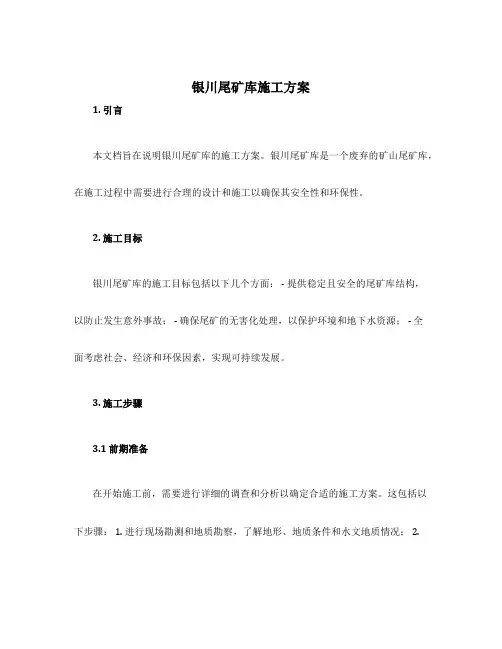 银川尾矿库施工方案

1. 引言

本文档旨在说明银川尾矿库的施工方案。银川尾矿库是一个废弃的矿山尾矿库，在施工过程中需要进行合理的设计和施工以确保其安全性和环保性。

2. 施工目标

银川尾矿库的施工目标包括以下几个方面： - 提供稳定且安全的尾矿库结构，以防止发生意外事故； - 确保尾矿的无害化处理，以保护环境和地下水资源； - 全面考虑社会、经济和环保因素，实现可持续发展。

3. 施工步骤

3.1 前期准备

在开始施工前，需要进行详细的调查和分析以确定合适的施工方案。这包括以下步骤： 1. 进行现场勘测和地质勘察，了解地形、地质条件和水文地质情况； 2.